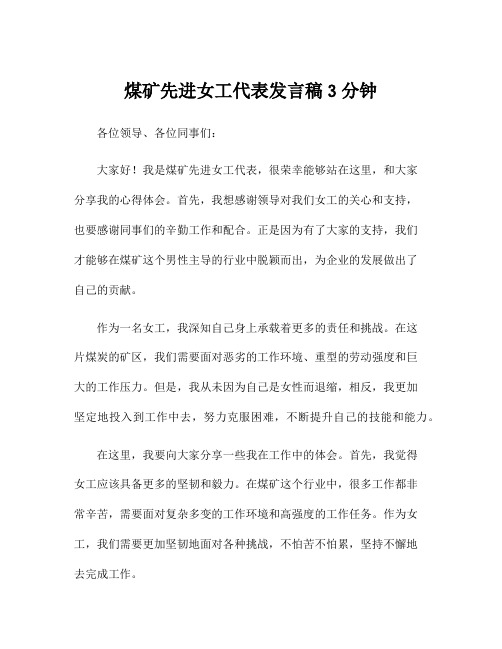 煤矿先进女工代表发言稿 3 分钟

各位领导、各位同事们：

大家好！我是煤矿先进女工代表，很荣幸能够站在这里，和大家分享我的心得体会。首先，我想感谢领导对我们女工的关心和支持，也要感谢同事们的辛勤工作和配合。正是因为有了大家的支持，我们才能够在煤矿这个男性主导的行业中脱颖而出，为企业的发展做出了自己的贡献。

作为一名女工，我深知自己身上承载着更多的责任和挑战。在这片煤炭的矿区，我们需要面对恶劣的工作环境、重型的劳动强度和巨大的工作压力。但是，我从未因为自己是女性而退缩，相反，我更加坚定地投入到工作中去，努力克服困难，不断提升自己的技能和能力。

在这里，我要向大家分享一些我在工作中的体会。首先，我觉得女工应该具备更多的坚韧和毅力。在煤矿这个行业中，很多工作都非常辛苦，需要面对复杂多变的工作环境和高强度的工作任务。作为女工，我们需要更加坚韧地面对各种挑战，不怕苦不怕累，坚持不懈地去完成工作。